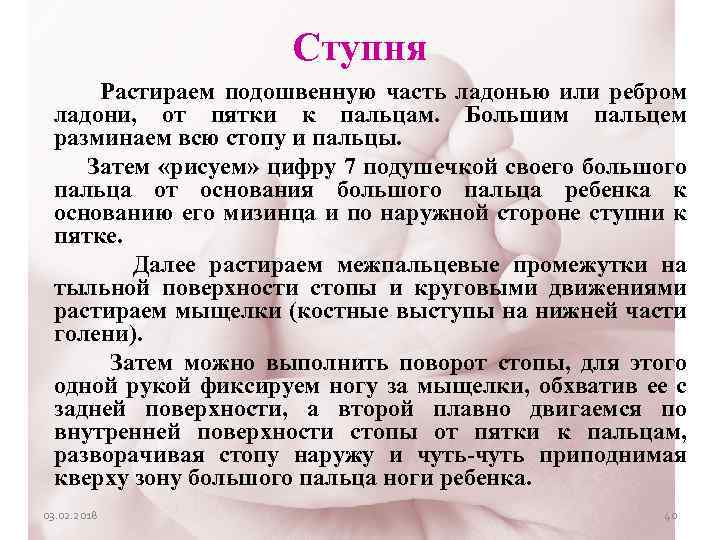 Ступня

Растираем подошвенную часть ладонью или ребром ладони, от пятки к пальцам. Большим пальцем разминаем всю стопу и пальцы.

Затем «рисуем» цифру 7 подушечкой своего большого пальца от основания большого пальца ребенка к основанию его мизинца и по наружной стороне ступни к пятке.

Далее растираем межпальцевые промежутки на тыльной поверхности стопы и круговыми движениями растираем мыщелки (костные выступы на нижней части голени).

Затем можно выполнить поворот стопы, для этого одной рукой фиксируем ногу за мыщелки, обхватив ее с задней поверхности, а второй плавно двигаемся по внутренней поверхности стопы от пятки к пальцам, разворачивая стопу наружу и чуть-чуть приподнимая кверху зону большого пальца ноги ребенка.

03.02.2018

40